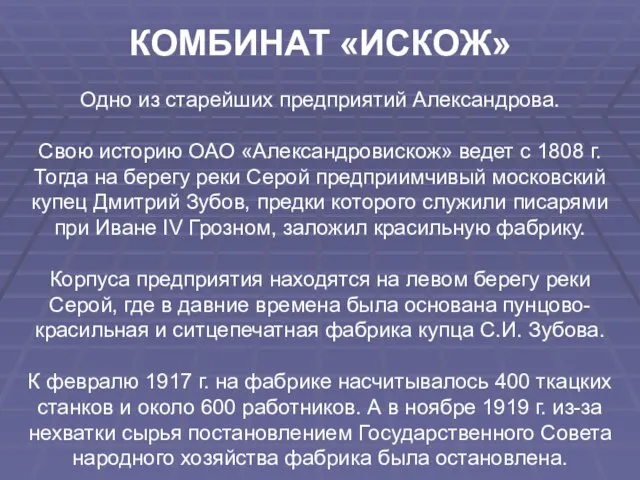 КОМБИНАТ «ИСКОЖ»

Одно из старейших предприятий Александрова.

Свою историю ОАО «Александровискож» ведет с 1808 г. Тогда на берегу реки Серой предприимчивый московский купец Дмитрий Зубов, предки которого служили писарями при Иване IV Грозном, заложил красильную фабрику.

Корпуса предприятия находятся на левом берегу реки Серой, где в давние времена была основана пунцово-красильная и ситцепечатная фабрика купца С.И. Зубова.

К февралю 1917 г. на фабрике насчитывалось 400 ткацких станков и около 600 работников. А в ноябре 1919 г. из-за нехватки сырья постановлением Государственного Совета народного хозяйства фабрика была остановлена.